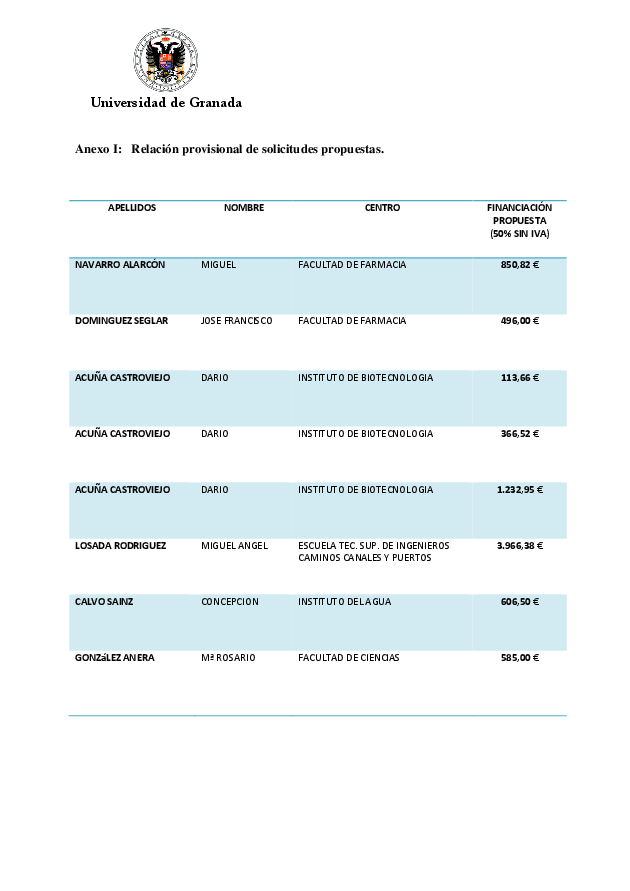 Universidad de Granada

Anexo I: Relación provisional de solicitudes propuestas.

| APELLIDOS | NOMBRE | CENTRO | FINANCIACIÓN PROPUESTA (50% SIN IVA) |
|---|---|---|---|
| NAVARRO ALARCÓN | MIGUEL | FACULTAD DE FARMACIA | 850,82 € |
| DOMINGUEZ SEGLAR | JOSE FRANCISCO | FACULTAD DE FARMACIA | 496,00 € |
| ACUÑA CASTROVIEJO | DARIO | INSTITUTO DE BIOTECNOLOGIA | 113,66 € |
| ACUÑA CASTROVIEJO | DARIO | INSTITUTO DE BIOTECNOLOGIA | 366,52 € |
| ACUÑA CASTROVIEJO | DARIO | INSTITUTO DE BIOTECNOLOGIA | 1.232,95 € |
| LOSADA RODRIGUEZ | MIGUEL ANGEL | ESCUELA TEC. SUP. DE INGENIEROS CAMINOS CANALES Y PUERTOS | 3.966,38 € |
| CALVO SAINZ | CONCEPCION | INSTITUTO DEL AGUA | 606,50 € |
| GONZáLEZ ANERA | Mª ROSARIO | FACULTAD DE CIENCIAS | 585,00 € |